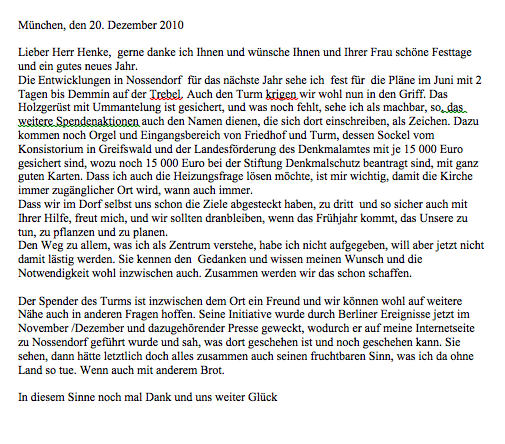 München, den 20. Dezember 2010

Lieber Herr Henke, gerne danke ich Ihnen und wünsche Ihnen und Ihrer Frau schöne Festtage und ein gutes neues Jahr.
Die Entwicklungen in Nossendorf für das nächste Jahr sehe ich fest für die Pläne im Juni mit 2 Tagen bis Demmin auf der Trebel. Auch den Turm krigen wir wohl nun in den Griff. Das Holzgerüst mit Ummantelung ist gesichert, und was noch fehlt, sehe ich als machbar, so, das weitere Spendenaktionen auch den Namen dienen, die sich dort einschreiben, als Zeichen. Dazu kommen noch Orgel und Eingangsbereich von Friedhof und Turm, dessen Sockel vom Konsistorium in Greifswald und der Landesförderung des Denkmalamtes mit je 15 000 Euro gesichert sind, wozu noch 15 000 Euro bei der Stiftung Denkmalschutz beantragt sind, mit ganz guten Karten. Dass ich auch die Heizungsfrage lösen möchte, ist mir wichtig, damit die Kirche immer zugänglicher Ort wird, wann auch immer.
Dass wir im Dorf selbst uns schon die Ziele abgesteckt haben, zu dritt und so sicher auch mit Ihrer Hilfe, freut mich, und wir sollten dranbleiben, wenn das Frühjahr kommt, das Unsere zu tun, zu pflanzen und zu planen.
Den Weg zu allem, was ich als Zentrum verstehe, habe ich nicht aufgegeben, will aber jetzt nicht damit lästig werden. Sie kennen den Gedanken und wissen meinen Wunsch und die Notwendigkeit wohl inzwischen auch. Zusammen werden wir das schon schaffen.

Der Spender des Turms ist inzwischen dem Ort ein Freund und wir können wohl auf weitere Nähe auch in anderen Fragen hoffen. Seine Initiative wurde durch Berliner Ereignisse jetzt im November /Dezember und dazugehörender Presse geweckt, wodurch er auf meine Internetseite zu Nossendorf geführt wurde und sah, was dort geschehen ist und noch geschehen kann. Sie sehen, dann hätte letztlich doch alles zusammen auch seinen fruchtbaren Sinn, was ich da ohne Land so tue. Wenn auch mit anderem Brot.

In diesem Sinne noch mal Dank und uns weiter Glück